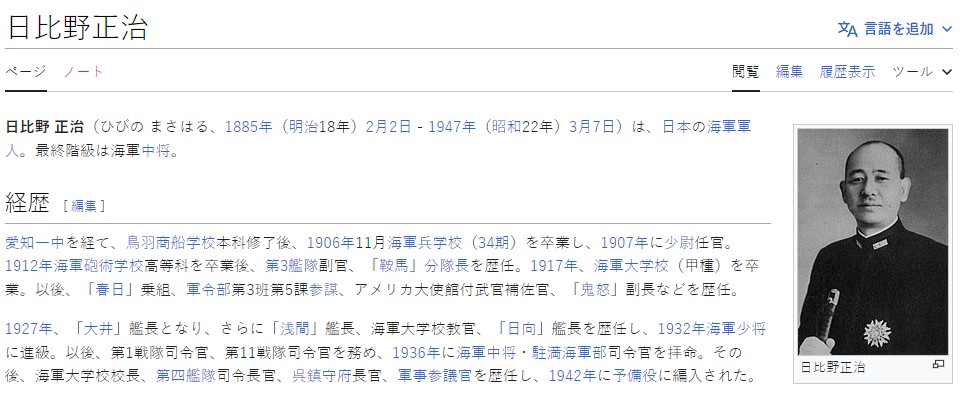 日比野正治

言語を追加

ページ　ノート

閲覧　編集　履歴表示　ツール

日比野 正治（ひびの まさはる、1885年（明治18年）2月2日 - 1947年（昭和22年）3月7日）は、日本の海軍軍人。最終階級は海軍中将。

経歴 [編集]

愛知一中を経て、鳥羽商船学校本科修了後、1906年11月海軍兵学校（34期）を卒業し、1907年に少尉任官。1912年海軍砲術学校高等科を卒業後、第3艦隊副官、「鞍馬」分隊長を歴任。1917年、海軍大学校（甲種）を卒業。以後、「春日」乗組、軍令部第3班第5課参謀、アメリカ大使館付武官補佐官、「鬼怒」副長などを歴任。

1927年、「大井」艦長となり、さらに「浅間」艦長、海軍大学校教官、「日向」艦長を歴任し、1932年海軍少将に進級。以後、第1戦隊司令官、第11戦隊司令官を務め、1936年に海軍中将・駐満海軍部司令官を拝命。その後、海軍大学校校長、第四艦隊司令長官、呉鎮守府長官、軍事参議官を歴任し、1942年に予備役に編入された。

日比野正治